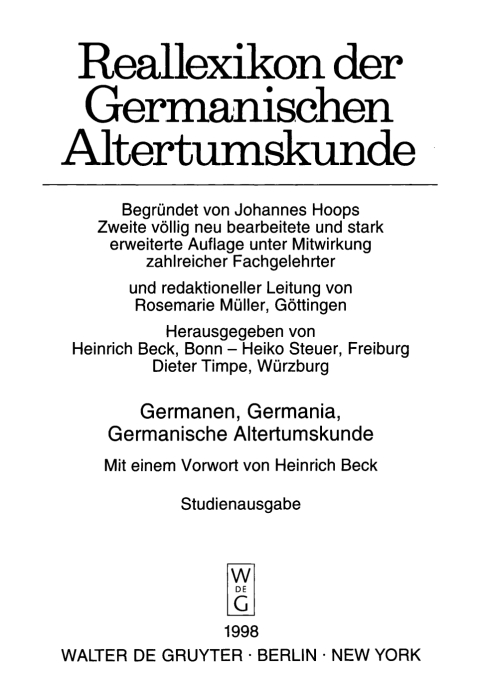 Reallexikon der Germanischen Altertumskunde

Begründet von Johannes Hoops
Zweite völlig neu bearbeitete und stark erweiterte Auflage unter Mitwirkung zahlreicher Fachgelehrter

und redaktioneller Leitung von
Rosemarie Müller, Göttingen

Herausgegeben von
Heinrich Beck, Bonn – Heiko Steuer, Freiburg
Dieter Timpe, Würzburg

Germanen, Germania,
Germanische Altertumskunde

Mit einem Vorwort von Heinrich Beck

Studienausgabe

W
DE
G

1998
WALTER DE GRUYTER · BERLIN · NEW YORK